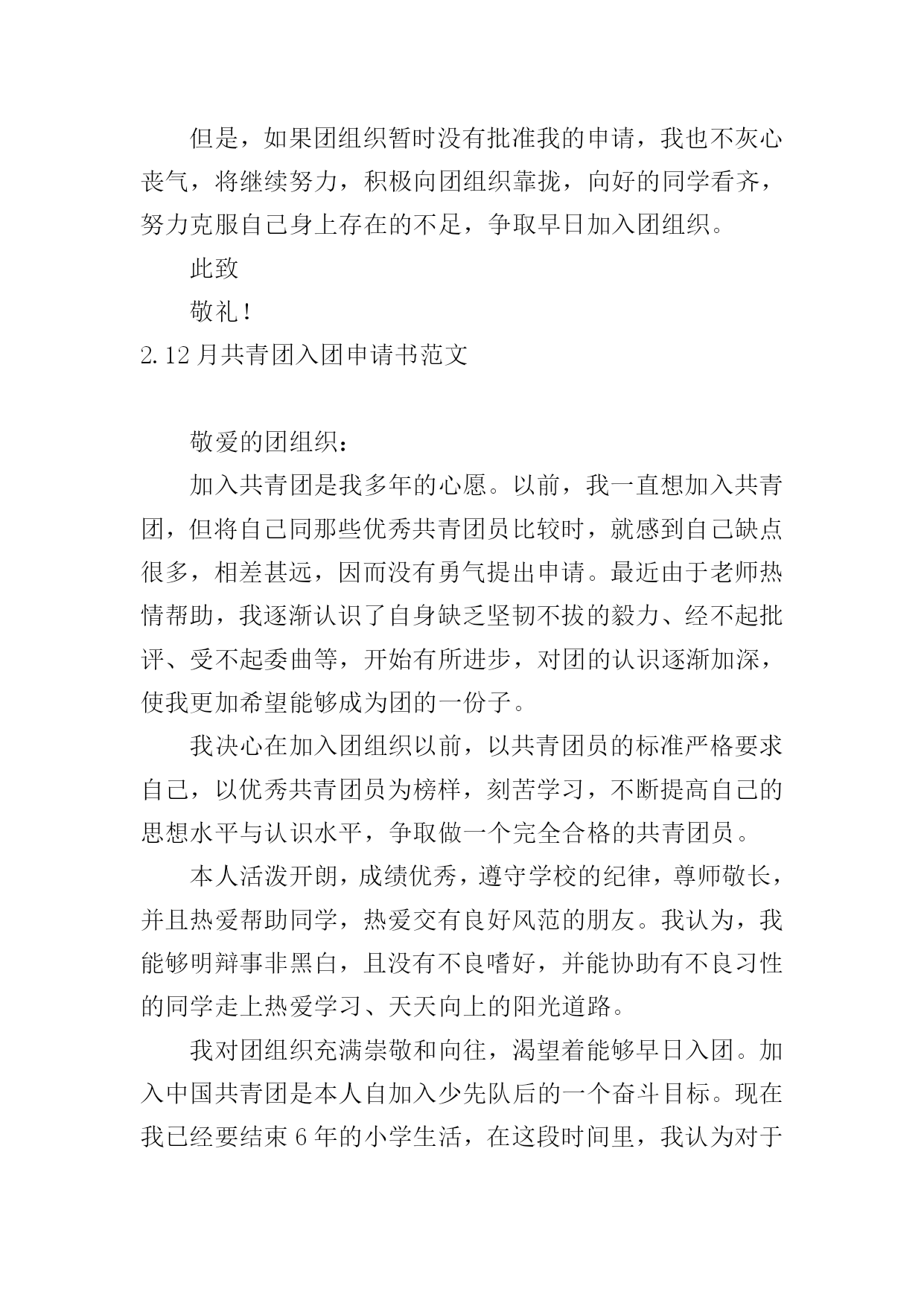 但是，如果团组织暂时没有批准我的申请，我也不灰心丧气，将继续努力，积极向团组织靠拢，向好的同学看齐，努力克服自己身上存在的不足，争取早日加入团组织。

此致

敬礼！

2.12月共青团入团申请书范文

敬爱的团组织：

加入共青团是我多年的心愿。以前，我一直想加入共青团，但将自己同那些优秀共青团员比较时，就感到自己缺点很多，相差甚远，因而没有勇气提出申请。最近由于老师热情帮助，我逐渐认识了自身缺乏坚韧不拔的毅力、经不起批评、受不起委曲等，开始有所进步，对团的认识逐渐加深，使我更加希望能够成为团的一份子。

我决心在加入团组织以前，以共青团员的标准严格要求自己，以优秀共青团员为榜样，刻苦学习，不断提高自己的思想水平与认识水平，争取做一个完全合格的共青团员。

本人活泼开朗，成绩优秀，遵守学校的纪律，尊师敬长，并且热爱帮助同学，热爱交有良好风范的朋友。我认为，我能够明辩事非黑白，且没有不良嗜好，并能协助有不良习性的同学走上热爱学习、天天向上的阳光道路。

我对团组织充满崇敬和向往，渴望着能够早日入团。加入中国共青团是本人自加入少先队后的一个奋斗目标。现在我已经要结束6年的小学生活，在这段时间里，我认为对于